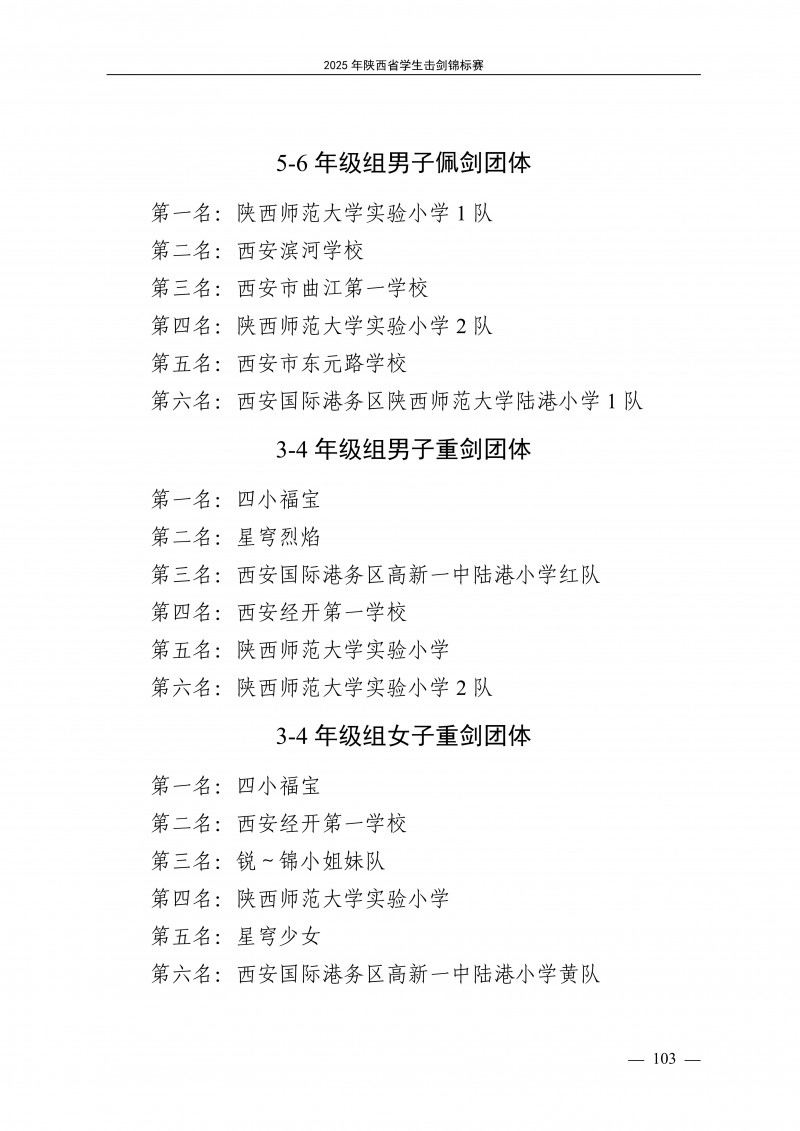 2025 年陕西省学生击剑锦标赛

5-6 年级组男子佩剑团体

第一名：陕西师范大学实验小学 1 队
第二名：西安滨河学校
第三名：西安市曲江第一学校
第四名：陕西师范大学实验小学 2 队
第五名：西安市东元路学校
第六名：西安国际港务区陕西师范大学陆港小学 1 队

3-4 年级组男子重剑团体

第一名：四小福宝
第二名：星穹烈焰
第三名：西安国际港务区高新一中陆港小学红队
第四名：西安经开第一学校
第五名：陕西师范大学实验小学
第六名：陕西师范大学实验小学 2 队

3-4 年级组女子重剑团体

第一名：四小福宝
第二名：西安经开第一学校
第三名：锐~锦小姐妹队
第四名：陕西师范大学实验小学
第五名：星穹少女
第六名：西安国际港务区高新一中陆港小学黄队

— 103 —